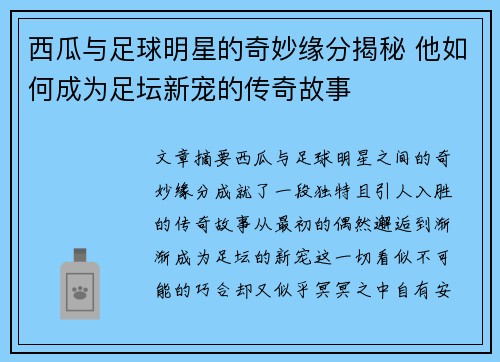 西瓜与足球明星的奇妙缘分揭秘 他如何成为足坛新宠的传奇故事

文章摘要西瓜与足球明星之间的奇妙缘分成就了一段独特且引人入胜的传奇故事从最初的偶然邂逅到渐渐成为足坛的新宠这一切看似不可能的巧合却又似乎冥冥之中自有安